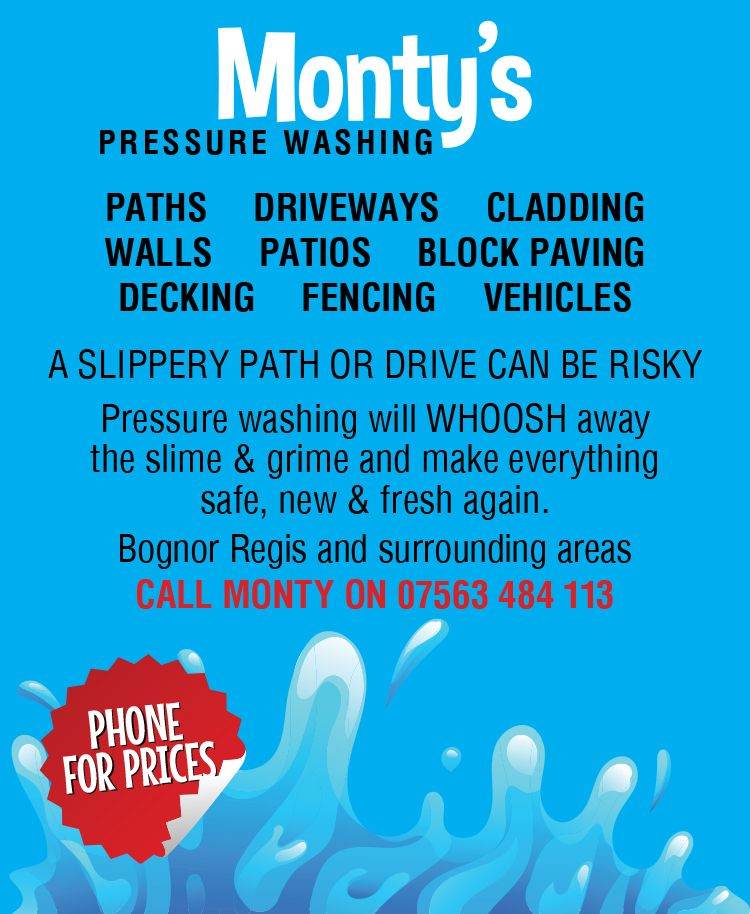 Monty's
PRESSURE WASHING

PATHS DRIVEWAYS CLADDING
WALLS PATIOS BLOCK PAVING
DECKING FENCING VEHICLES

A SLIPPERY PATH OR DRIVE CAN BE RISKY

Pressure washing will WHOOSH away the slime & grime and make everything safe, new & fresh again.

Bognor Regis and surrounding areas

CALL MONTY ON 07563 484 113

PHONE FOR PRICES